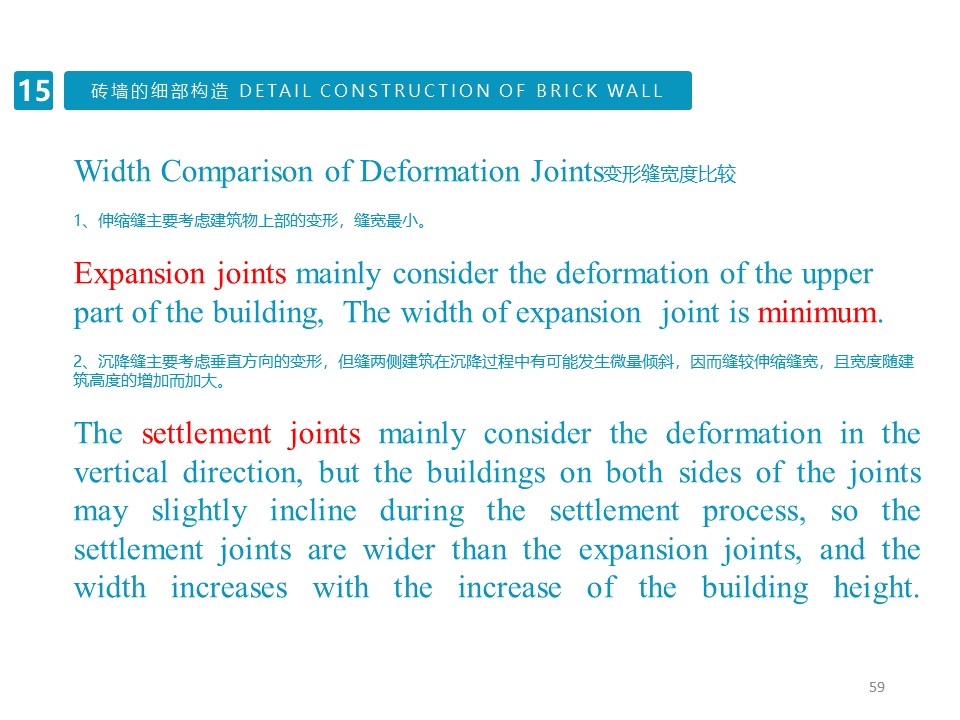 15

砖墙的细部构造 DETAIL CONSTRUCTION OF BRICK WALL

Width Comparison of Deformation Joints变形缝宽度比较

1、伸缩缝主要考虑建筑物上部的变形，缝宽最小。

Expansion joints mainly consider the deformation of the upper part of the building, The width of expansion joint is minimum.

2、沉降缝主要考虑垂直方向的变形，但缝两侧建筑在沉降过程中有可能发生微量倾斜，因而缝较伸缩缝宽，且宽度随建筑高度的增加而加大。

The settlement joints mainly consider the deformation in the vertical direction, but the buildings on both sides of the joints may slightly incline during the settlement process, so the settlement joints are wider than the expansion joints, and the width increases with the increase of the building height.

59